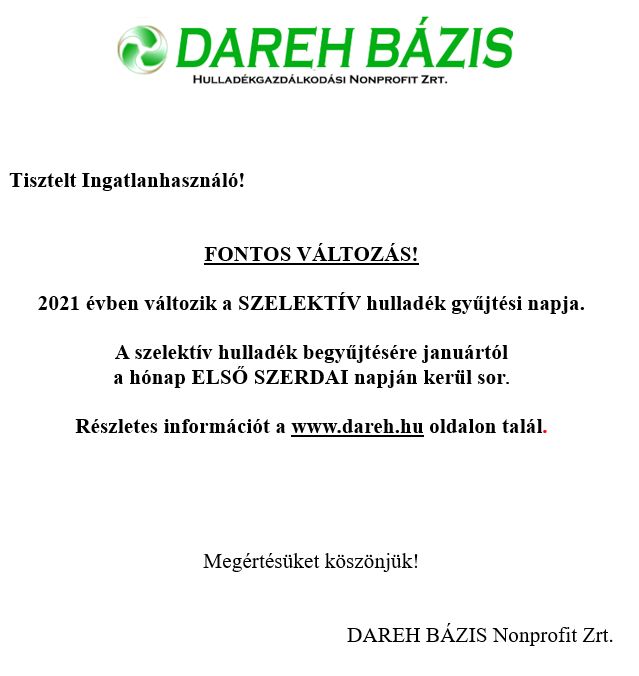 DAREH BÁZIS
Hulladékgazdálkodási Nonprofit Zrt.

Tisztelt Ingatlanhasználó!

FONTOS VÁLTOZÁS!

2021 évben változik a SZELEKTÍV hulladék gyűjtési napja.

A szelektív hulladék begyűjtésére januártól a hónap ELSŐ SZERDAI napján kerül sor.

Részletes információt a www.dareh.hu oldalon talál.

Megértésüket köszönjük!

DAREH BÁZIS Nonprofit Zrt.